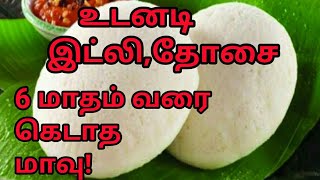 உடனடி
இட்லி,தோசை
6 மாதம் வரை
கெடாத
மாவு!